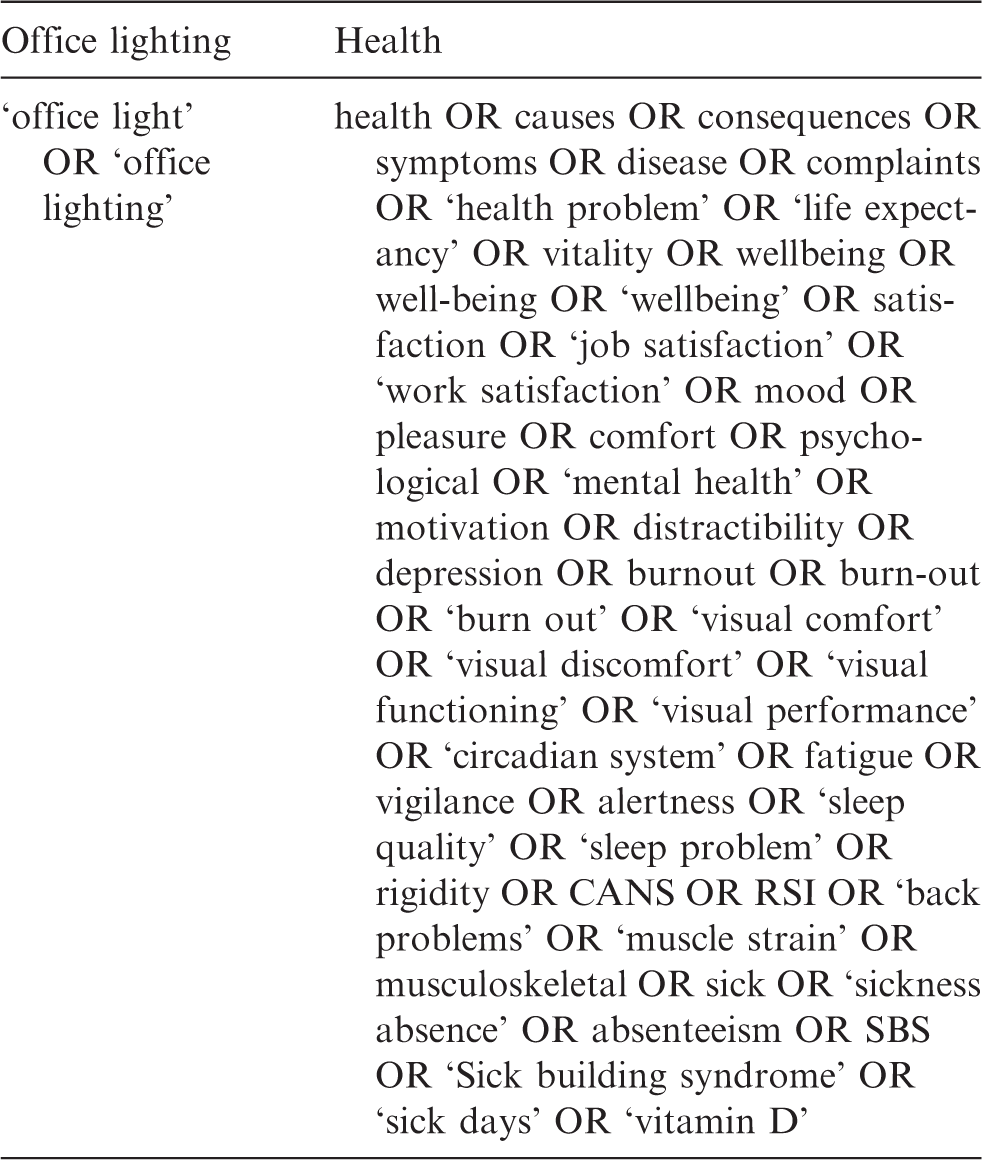 | Office lighting | Health |
|---|---|
| 'office light' OR 'office lighting' | health OR causes OR consequences OR symptoms OR disease OR complaints OR 'health problem' OR 'life expectancy' OR vitality OR wellbeing OR well-being OR 'wellbeing' OR satisfaction OR 'job satisfaction' OR 'work satisfaction' OR mood OR pleasure OR comfort OR psychological OR 'mental health' OR motivation OR distractibility OR depression OR burnout OR burn-out OR 'burn out' OR 'visual comfort' OR 'visual discomfort' OR 'visual functioning' OR 'visual performance' OR 'circadian system' OR fatigue OR vigilance OR alertness OR 'sleep quality' OR 'sleep problem' OR rigidity OR CANS OR RSI OR 'back problems' OR 'muscle strain' OR musculoskeletal OR sick OR 'sickness absence' OR absenteeism OR SBS OR 'Sick building syndrome' OR 'sick days' OR 'vitamin D' |